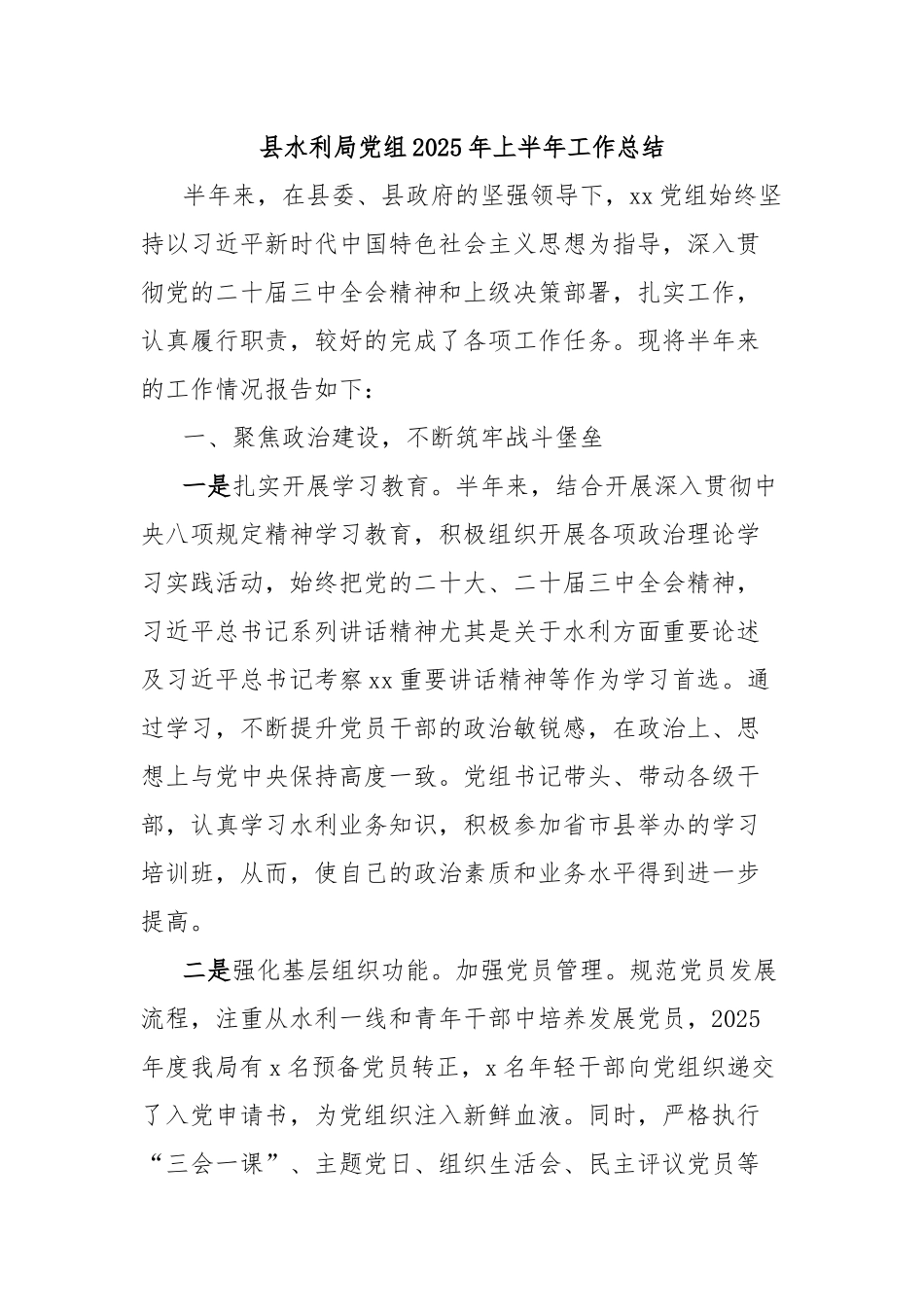 县水利局党组2025年上半年工作总结

半年来，在县委、县政府的坚强领导下，xx党组始终坚持以习近平新时代中国特色社会主义思想为指导，深入贯彻党的二十届三中全会精神和上级决策部署，扎实工作，认真履行职责，较好的完成了各项工作任务。现将半年来的工作情况报告如下：

一、聚焦政治建设，不断筑牢战斗堡垒

一是扎实开展学习教育。半年来，结合开展深入贯彻中央八项规定精神学习教育，积极组织开展各项政治理论学习实践活动，始终把党的二十大、二十届三中全会精神，习近平总书记系列讲话精神尤其是关于水利方面重要论述及习近平总书记考察xx重要讲话精神等作为学习首选。通过学习，不断提升党员干部的政治敏锐感，在政治上、思想上与党中央保持高度一致。党组书记带头、带动各级干部，认真学习水利业务知识，积极参加省市县举办的学习培训班，从而，使自己的政治素质和业务水平得到进一步提高。

二是强化基层组织功能。加强党员管理。规范党员发展流程，注重从水利一线和青年干部中培养发展党员，2025年度我局有x名预备党员转正，x名年轻干部向党组织递交了入党申请书，为党组织注入新鲜血液。同时，严格执行“三会一课”、主题党日、组织生活会、民主评议党员等